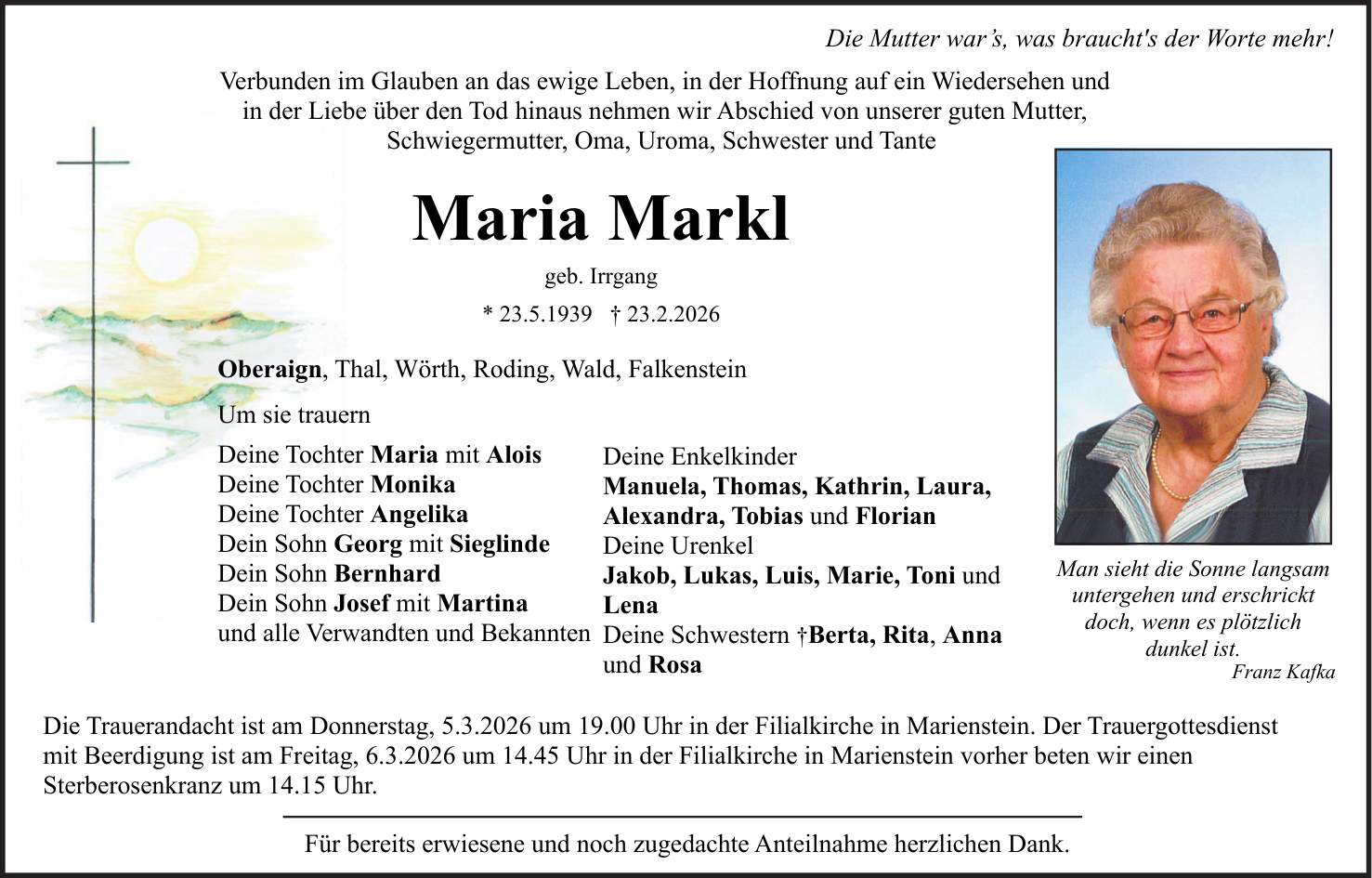 Die Mutter war’s, was braucht's der Worte mehr!

Verbunden im Glauben an das ewige Leben, in der Hoffnung auf ein Wiedersehen und in der Liebe über den Tod hinaus nehmen wir Abschied von unserer guten Mutter, Schwiegermutter, Oma, Uroma, Schwester und Tante

Maria Markl

geb. Irrgang

* 23.5.1939 † 23.2.2026

Oberaign, Thal, Wörth, Roding, Wald, Falkenstein

Um sie trauern

Deine Tochter Maria mit Alois
Deine Tochter Monika
Deine Tochter Angelika
Dein Sohn Georg mit Sieglinde
Dein Sohn Bernhard
Dein Sohn Josef mit Martina
und alle Verwandten und Bekannten

Deine Enkelkinder
Manuela, Thomas, Kathrin, Laura, Alexandra, Tobias und Florian
Deine Urenkel
Jakob, Lukas, Luis, Marie, Toni und Lena
Deine Schwestern †Berta, Rita, Anna und Rosa

Man sieht die Sonne langsam untergehen und erschrickt doch, wenn es plötzlich dunkel ist.
Franz Kafka

Die Trauerandacht ist am Donnerstag, 5.3.2026 um 19.00 Uhr in der Filialkirche in Marienstein. Der Trauergottesdienst mit Beerdigung ist am Freitag, 6.3.2026 um 14.45 Uhr in der Filialkirche in Marienstein vorher beten wir einen Sterberosenkranz um 14.15 Uhr.

Für bereits erwiesene und noch zugedachte Anteilnahme herzlichen Dank.